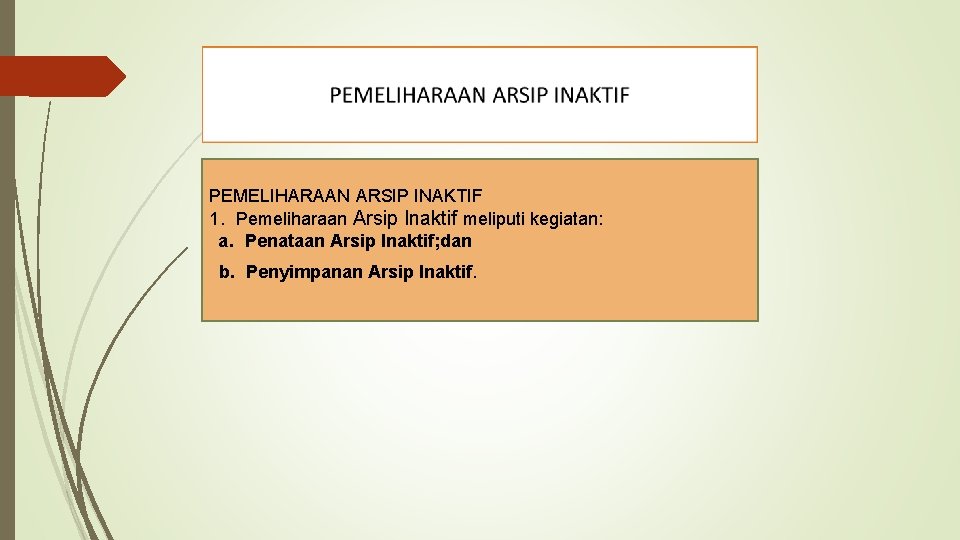 PEMELIHARAAN ARSIP INAKTIF

PEMELIHARAAN ARSIP INAKTIF
1. Pemeliharaan Arsip Inaktif meliputi kegiatan:
a. Penataan Arsip Inaktif;dan
b. Penyimpanan Arsip Inaktif.